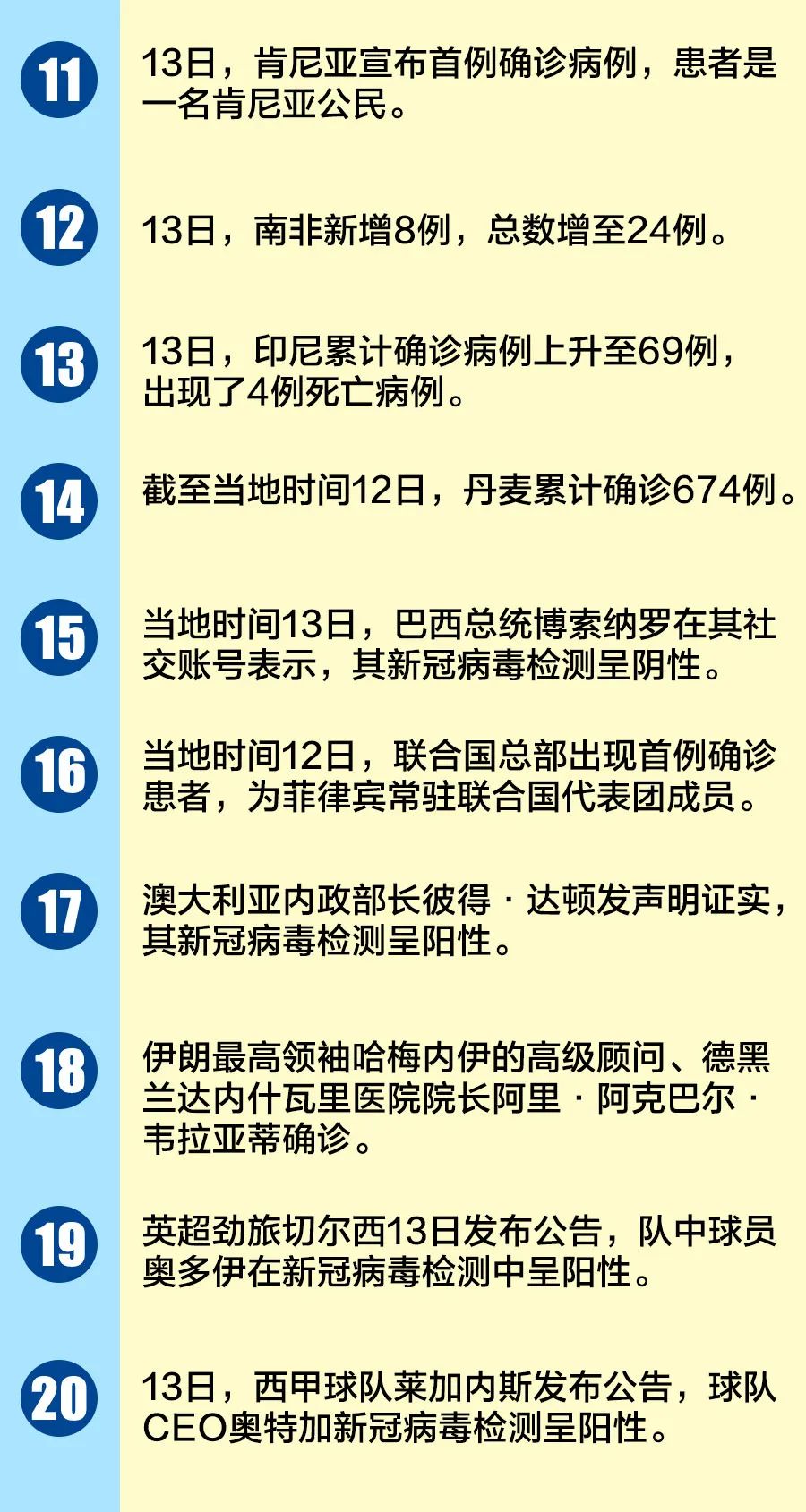 11

13日，肯尼亚宣布首例确诊病例，患者是一名肯尼亚公民。

12

13日，南非新增8例，总数增至24例。

13

13日，印尼累计确诊病例上升至69例，出现了4例死亡病例。

14

截至当地时间12日，丹麦累计确诊674例。

15

当地时间13日，巴西总统博索纳罗在其社交账号表示，其新冠病毒检测呈阴性。

16

当地时间12日，联合国总部出现首例确诊患者，为菲律宾常驻联合国代表团成员。

17

澳大利亚内政部长彼得·达顿发声明证实，其新冠病毒检测呈阳性。

18

伊朗最高领袖哈梅内伊的高级顾问、德黑兰达内什瓦里医院院长阿里·阿克巴尔·韦拉亚蒂确诊。

19

英超劲旅切尔西13日发布公告，队中球员奥多伊在新冠病毒检测中呈阳性。

20

13日，西甲球队莱加内斯发布公告，球队CEO奥特加新冠病毒检测呈阳性。